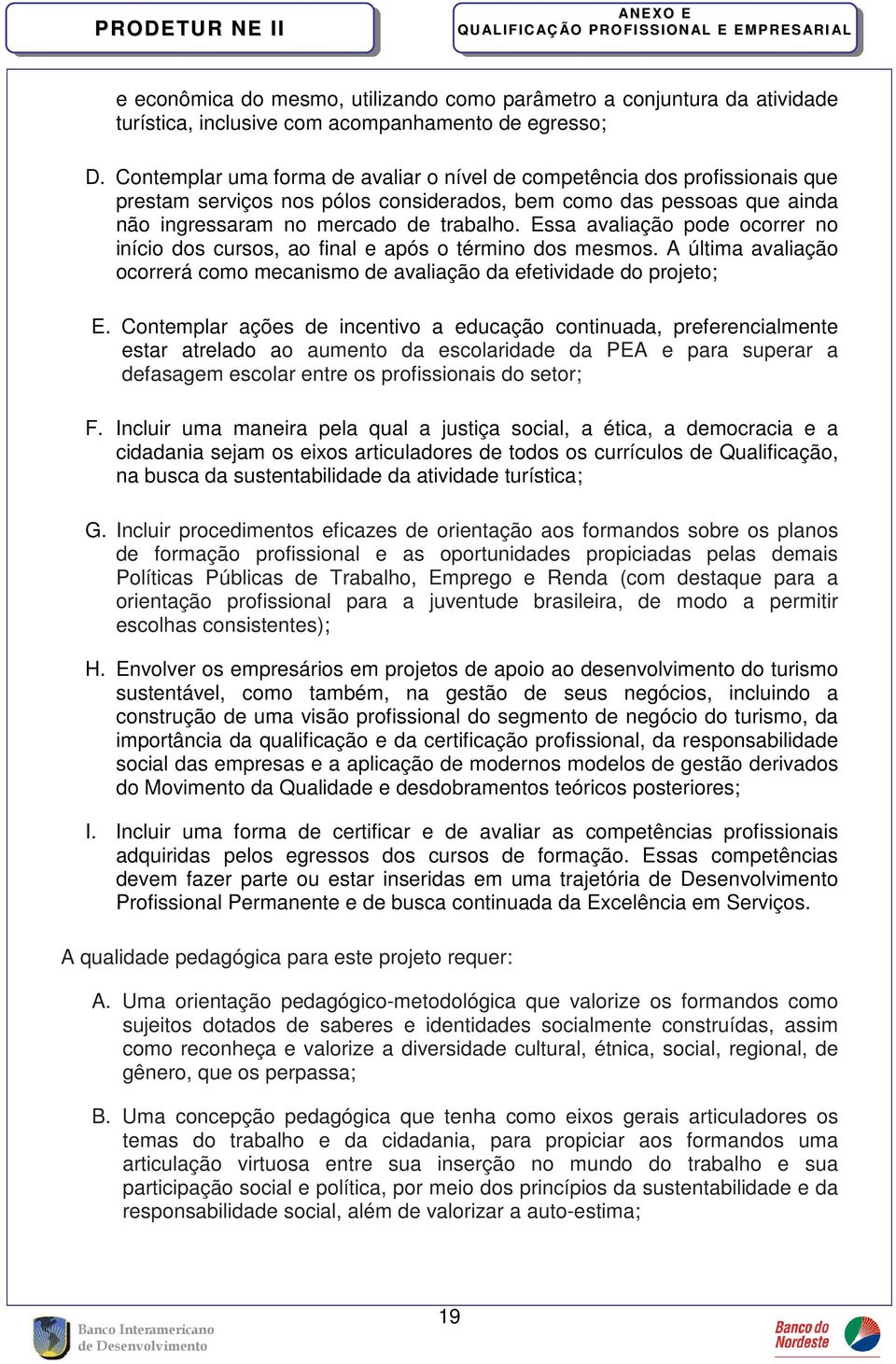 PRODETUR NE II

ANEXO E
QUALIFICAÇÃO PROFISSIONAL E EMPRESARIAL

e econômica do mesmo, utilizando como parâmetro a conjuntura da atividade turística, inclusive com acompanhamento de egresso;

D. Contemplar uma forma de avaliar o nível de competência dos profissionais que prestam serviços nos pólos considerados, bem como das pessoas que ainda não ingressaram no mercado de trabalho. Essa avaliação pode ocorrer no início dos cursos, ao final e após o término dos mesmos. A última avaliação ocorrerá como mecanismo de avaliação da efetividade do projeto;

E. Contemplar ações de incentivo a educação continuada, preferencialmente estar atrelado ao aumento da escolaridade da PEA e para superar a defasagem escolar entre os profissionais do setor;

F. Incluir uma maneira pela qual a justiça social, a ética, a democracia e a cidadania sejam os eixos articuladores de todos os currículos de Qualificação, na busca da sustentabilidade da atividade turística;

G. Incluir procedimentos eficazes de orientação aos formandos sobre os planos de formação profissional e as oportunidades propiciadas pelas demais Políticas Públicas de Trabalho, Emprego e Renda (com destaque para a orientação profissional para a juventude brasileira, de modo a permitir escolhas consistentes);

H. Envolver os empresários em projetos de apoio ao desenvolvimento do turismo sustentável, como também, na gestão de seus negócios, incluindo a construção de uma visão profissional do segmento de negócio do turismo, da importância da qualificação e da certificação profissional, da responsabilidade social das empresas e a aplicação de modernos modelos de gestão derivados do Movimento da Qualidade e desdobramentos teóricos posteriores;

I. Incluir uma forma de certificar e de avaliar as competências profissionais adquiridas pelos egressos dos cursos de formação. Essas competências devem fazer parte ou estar inseridas em uma trajetória de Desenvolvimento Profissional Permanente e de busca continuada da Excelência em Serviços.

A qualidade pedagógica para este projeto requer:

A. Uma orientação pedagógico-metodológica que valorize os formandos como sujeitos dotados de saberes e identidades socialmente construídas, assim como reconheça e valorize a diversidade cultural, étnica, social, regional, de gênero, que os perpassa;

B. Uma concepção pedagógica que tenha como eixos gerais articuladores os temas do trabalho e da cidadania, para propiciar aos formandos uma articulação virtuosa entre sua inserção no mundo do trabalho e sua participação social e política, por meio dos princípios da sustentabilidade e da responsabilidade social, além de valorizar a auto-estima;

19

Banco Interamericano de Desenvolvimento

Banco do Nordeste